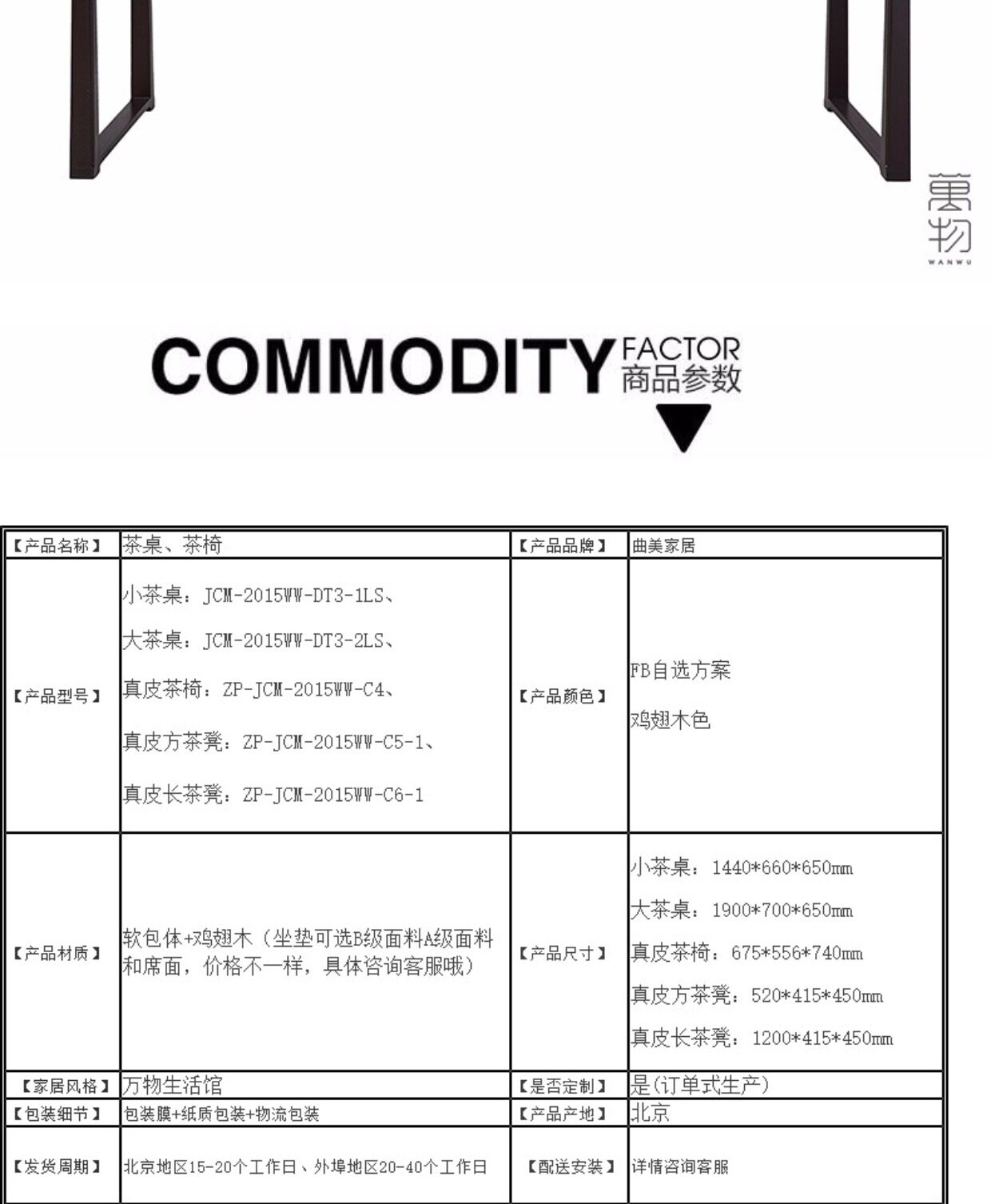 萬物
WANWU

COMMODITY FACTOR 商品参数

| 【产品名称】 | 茶桌、茶椅 | 【产品品牌】 | 曲美家居 |
|---|---|---|---|
| 【产品型号】 | 小茶桌：JCM-2015WW-DT3-1LS、 大茶桌：JCM-2015WW-DT3-2LS、 真皮茶椅：ZP-JCM-2015WW-C4、 真皮方茶凳：ZP-JCM-2015WW-C5-1、 真皮长茶凳：ZP-JCM-2015WW-C6-1 | 【产品颜色】 | FB自选方案 鸡翅木色 |
| 【产品材质】 | 软包体+鸡翅木（坐垫可选B级面料A级面料和席面，价格不一样，具体咨询客服哦） | 【产品尺寸】 | 小茶桌：1440*660*650mm 大茶桌：1900*700*650mm 真皮茶椅：675*556*740mm 真皮方茶凳：520*415*450mm 真皮长茶凳：1200*415*450mm |
| 【家居风格】 | 万物生活馆 | 【是否定制】 | 是(订单式生产) |
| 【包装细节】 | 包装膜+纸质包装+物流包装 | 【产品产地】 | 北京 |
| 【发货周期】 | 北京地区15-20个工作日、外埠地区20-40个工作日 | 【配送安装】 | 详情咨询客服 |